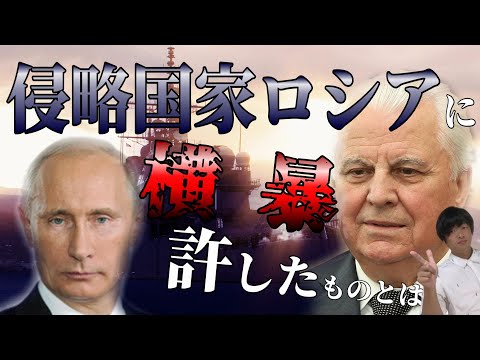 侵略国家ロシアに

横暴

許したものとは